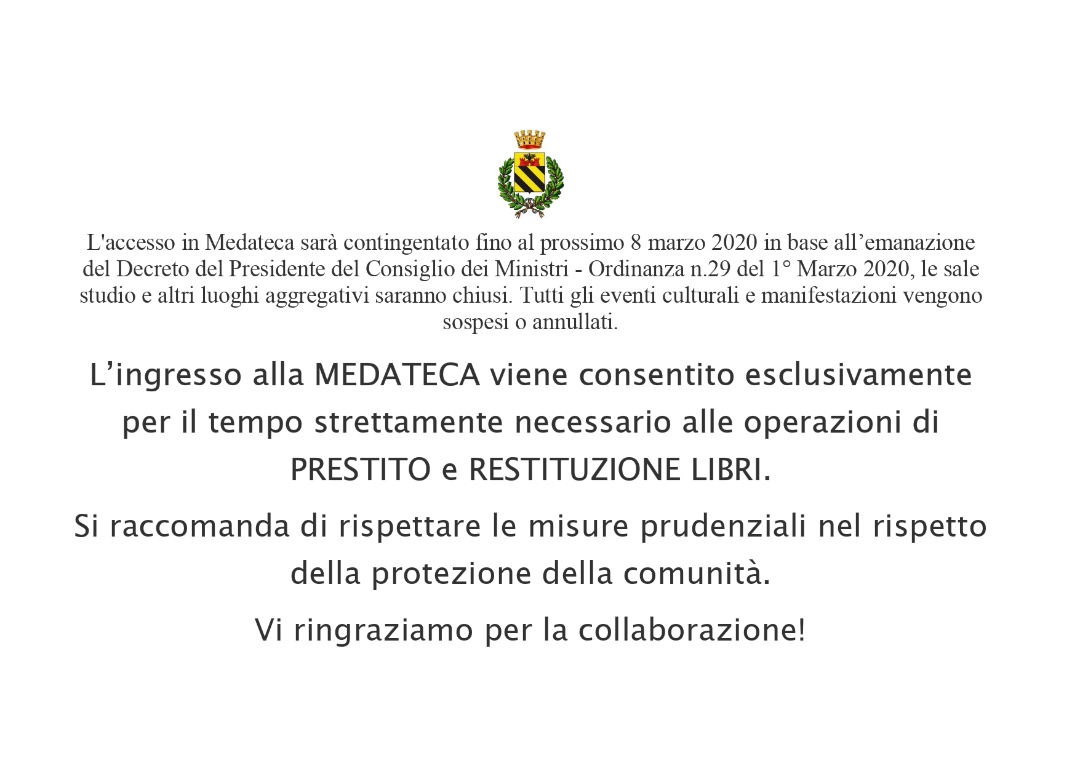 L'accesso in Medateca sarà contingentato fino al prossimo 8 marzo 2020 in base all’emanazione del Decreto del Presidente del Consiglio dei Ministri - Ordinanza n.29 del 1° Marzo 2020, le sale studio e altri luoghi aggregativi saranno chiusi. Tutti gli eventi culturali e manifestazioni vengono sospesi o annullati.

L’ingresso alla MEDATECA viene consentito esclusivamente per il tempo strettamente necessario alle operazioni di PRESTITO e RESTITUZIONE LIBRI.

Si raccomanda di rispettare le misure prudenziali nel rispetto della protezione della comunità.

Vi ringraziamo per la collaborazione!